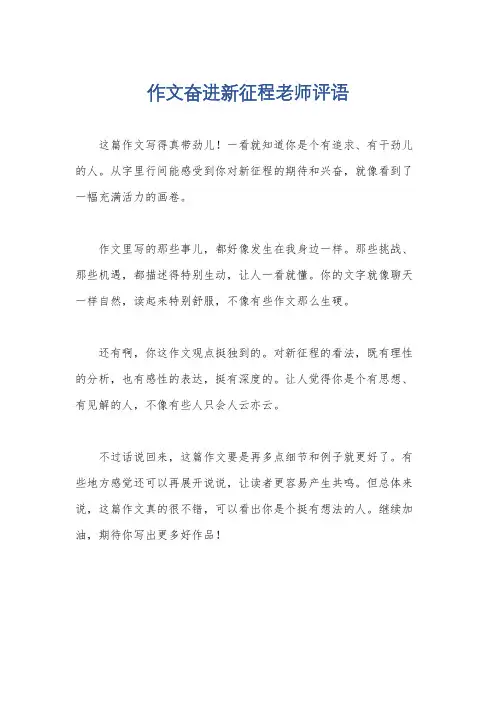 作文奋进新征程老师评语

这篇作文写得真带劲儿！一看就知道你是个有追求、有干劲儿的人。从字里行间能感受到你对新征程的期待和兴奋，就像看到了一幅充满活力的画卷。

作文里写的那些事儿，都好像发生在我身边一样。那些挑战、那些机遇，都描述得特别生动，让人一看就懂。你的文字就像聊天一样自然，读起来特别舒服，不像有些作文那么生硬。

还有啊，你这作文观点挺独到的。对新征程的看法，既有理性的分析，也有感性的表达，挺有深度的。让人觉得你是个有思想、有见解的人，不像有些人只会人云亦云。

不过话说回来，这篇作文要是再多点细节和例子就更好了。有些地方感觉还可以再展开说说，让读者更容易产生共鸣。但总体来说，这篇作文真的很不错，可以看出你是个挺有想法的人。继续加油，期待你写出更多好作品！